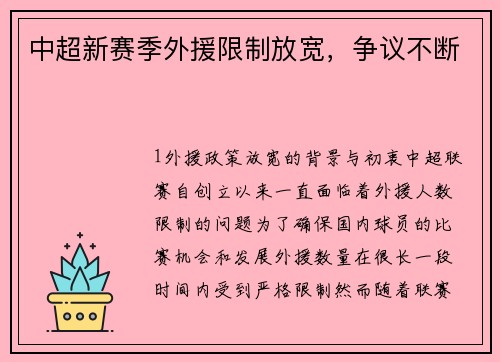 中超新赛季外援限制放宽，争议不断

1外援政策放宽的背景与初衷中超联赛自创立以来一直面临着外援人数限制的问题为了确保国内球员的比赛机会和发展外援数量在很长一段时间内受到严格限制然而随着联赛